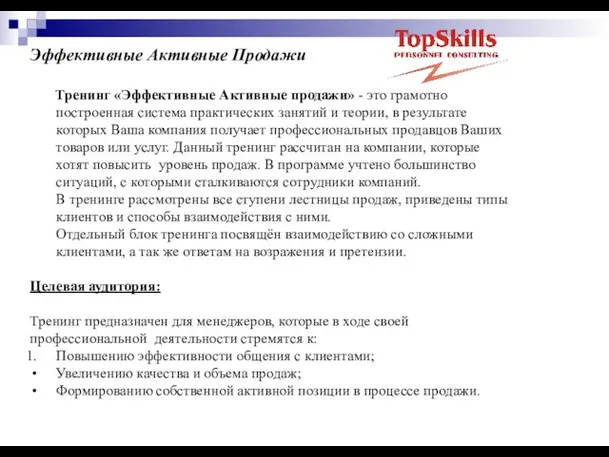 TopSkills
PERSONNEL CONSULTING

Эффективные Активные Продажи

Тренинг «Эффективные Активные продажи» - это грамотно построенная система практических занятий и теории, в результате которых Ваша компания получает профессиональных продавцов Ваших товаров или услуг. Данный тренинг рассчитан на компании, которые хотят повысить уровень продаж. В программе учтено большинство ситуаций, с которыми сталкиваются сотрудники компаний.
В тренинге рассмотрены все ступени лестницы продаж, приведены типы клиентов и способы взаимодействия с ними.
Отдельный блок тренинга посвящён взаимодействию со сложными клиентами, а так же ответам на возражения и претензии.

Целевая аудитория:

Тренинг предназначен для менеджеров, которые в ходе своей профессиональной деятельности стремятся к:
1. Повышению эффективности общения с клиентами;
• Увеличению качества и объема продаж;
• Формированию собственной активной позиции в процессе продажи.